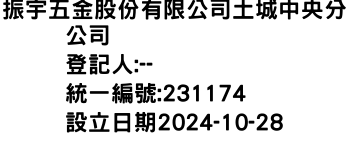 振宇五金股份有限公司土城中央分公司
登記人:--
統一編號:231174
設立日期2024-10-28